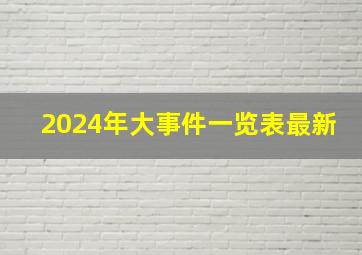 2024年大事件一览表最新